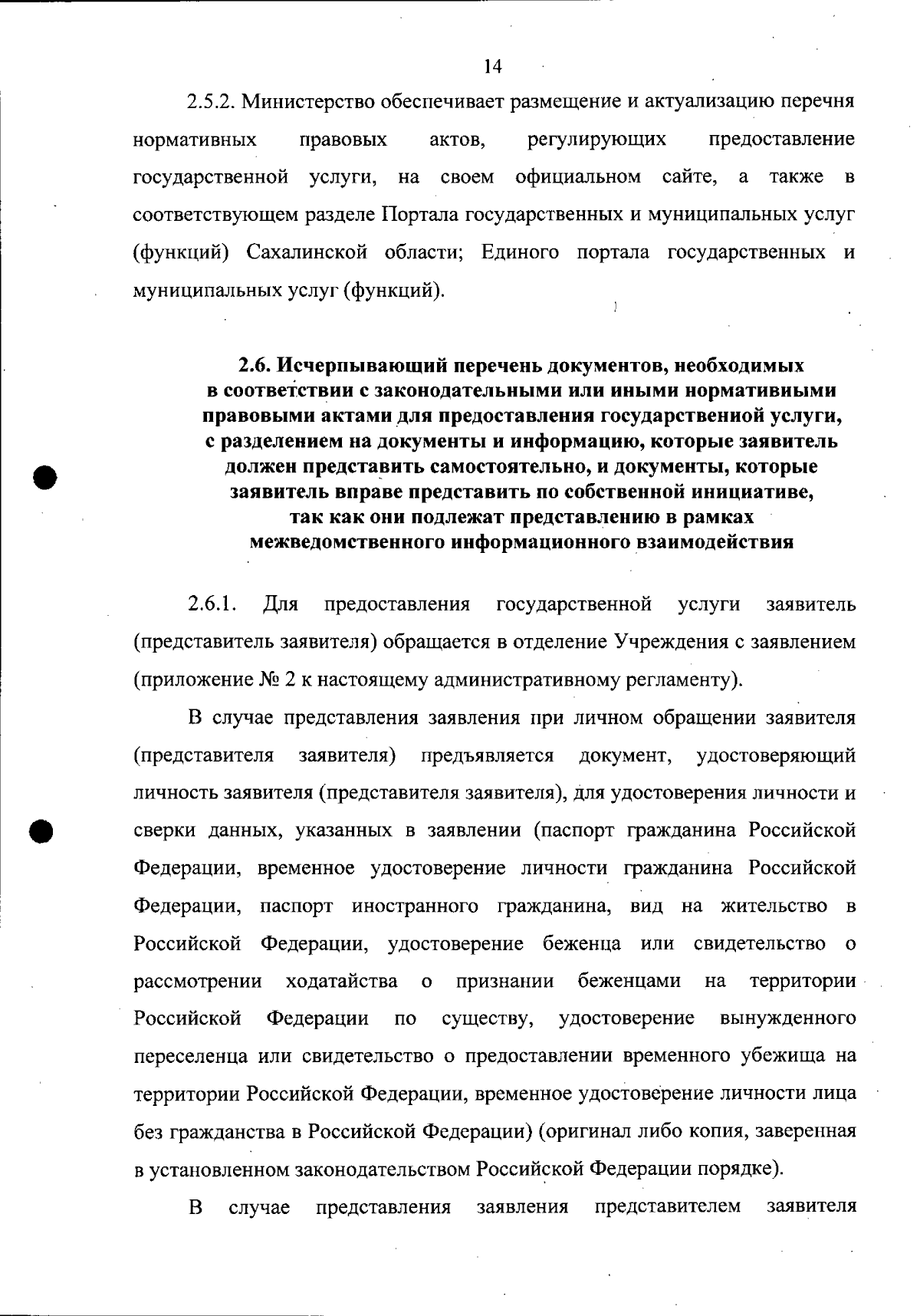 14

2.5.2. Министерство обеспечивает размещение и актуализацию перечня нормативных правовых актов, регулирующих предоставление государственной услуги, на своем официальном сайте, а также в соответствующем разделе Портала государственных и муниципальных услуг (функций) Сахалинской области; Единого портала государственных и муниципальных услуг (функций).

2.6. Исчерпывающий перечень документов, необходимых в соответствии с законодательными или иными нормативными правовыми актами для предоставления государственной услуги, с разделением на документы и информацию, которые заявитель должен представить самостоятельно, и документы, которые заявитель вправе представить по собственной инициативе, так как они подлежат представлению в рамках межведомственного информационного взаимодействия

2.6.1. Для предоставления государственной услуги заявитель (представитель заявителя) обращается в отделение Учреждения с заявлением (приложение № 2 к настоящему административному регламенту).

В случае представления заявления при личном обращении заявителя (представителя заявителя) предъявляется документ, удостоверяющий личность заявителя (представителя заявителя), для удостоверения личности и сверки данных, указанных в заявлении (паспорт гражданина Российской Федерации, временное удостоверение личности гражданина Российской Федерации, паспорт иностранного гражданина, вид на жительство в Российской Федерации, удостоверение беженца или свидетельство о рассмотрении ходатайства о признании беженцами на территории Российской Федерации по существу, удостоверение вынужденного переселенца или свидетельство о предоставлении временного убежища на территории Российской Федерации, временное удостоверение личности лица без гражданства в Российской Федерации) (оригинал либо копия, заверенная в установленном законодательством Российской Федерации порядке).

В случае представления заявления представителем заявителя